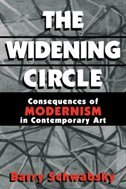 THE WIDENING CIRCLE

Consequences of MODERNISM in Contemporary Art

Barry Schwabsky